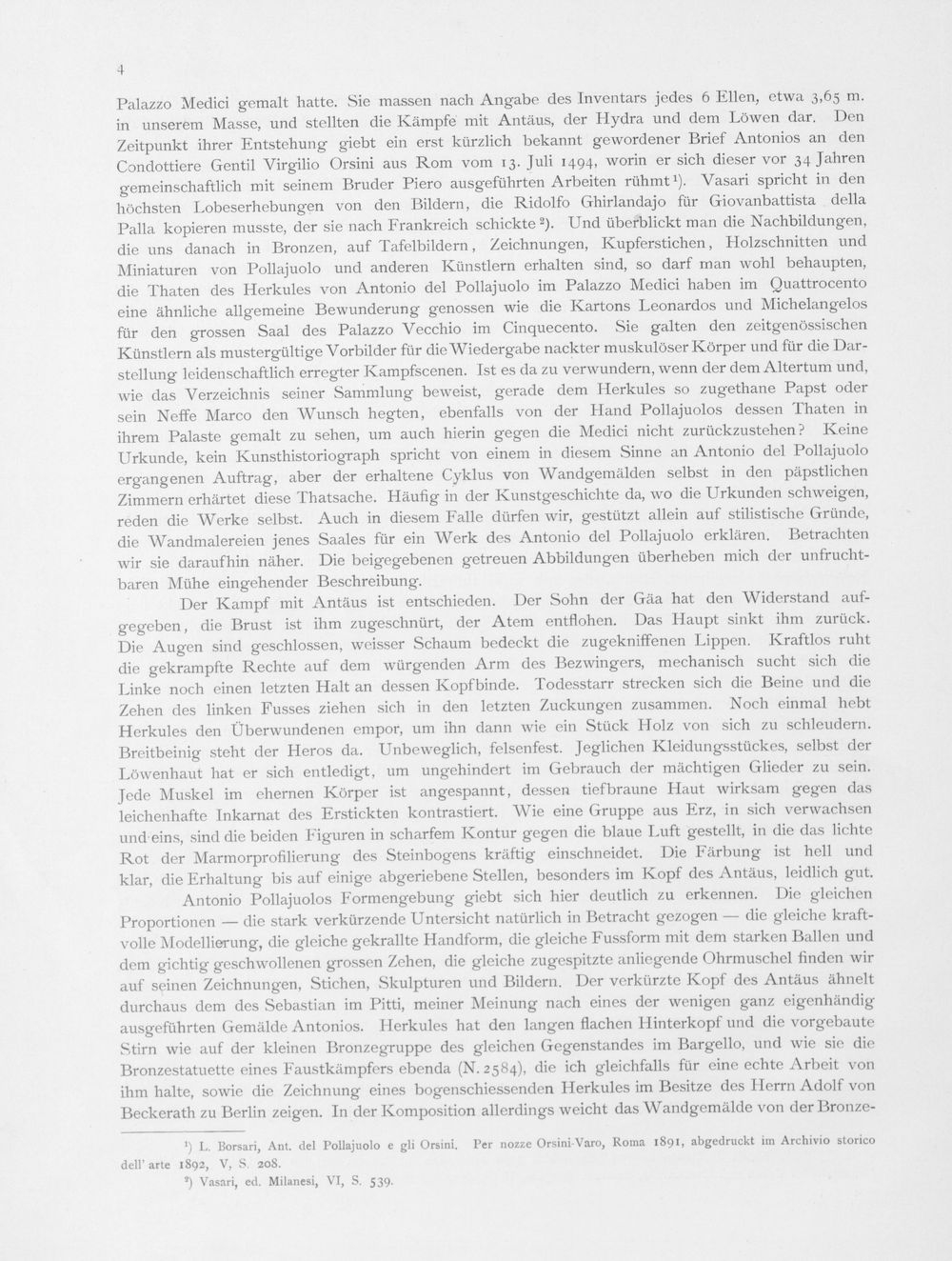 4

Palazzo Medici gemalt hatte. Sie massen nach Angabe des Inventars jedes 6 Ellen, etwa 3,65 m. in unserem Masse, und stellten die Kämpfe mit Antäus, der Hydra und dem Löwen dar. Den Zeitpunkt ihrer Entstehung giebt ein erst kürzlich bekannt gewordener Brief Antonios an den Condottiere Gentil Virgilio Orsini aus Rom vom 13. Juli 1494, worin er sich dieser vor 34 Jahren gemeinschaftlich mit seinem Bruder Piero ausgeführten Arbeiten rühmt$^{1}$). Vasari spricht in den höchsten Lobeserhebungen von den Bildern, die Ridolfo Ghirlandajo für Giovanbattista della Palla kopieren musste, der sie nach Frankreich schickte$^{2}$). Und überblickt man die Nachbildungen, die uns danach in Bronzen, auf Tafelbildern, Zeichnungen, Kupferstichen, Holzschnitten und Miniaturen von Pollajuolo und anderen Künstlern erhalten sind, so darf man wohl behaupten, die Thaten des Herkules von Antonio del Pollajuolo im Palazzo Medici haben im Quattrocento eine ähnliche allgemeine Bewunderung genossen wie die Kartons Leonardos und Michelangelos für den grossen Saal des Palazzo Vecchio im Cinquecento. Sie galten den zeitgenössischen Künstlern als mustergültige Vorbilder für die Wiedergabe nackter muskulöser Körper und für die Darstellung leidenschaftlich erregter Kampfscenen. Ist es da zu verwundern, wenn der dem Altertum und, wie das Verzeichnis seiner Sammlung beweist, gerade dem Herkules so zugethane Papst oder sein Neffe Marco den Wunsch hegten, ebenfalls von der Hand Pollajuolos dessen Thaten in ihrem Palaste gemalt zu sehen, um auch hierin gegen die Medici nicht zurückzustehen? Keine Urkunde, kein Kunsthistoriograph spricht von einem in diesem Sinne an Antonio del Pollajuolo ergangenen Auftrag, aber der erhaltene Cyklus von Wandgemälden selbst in den päpstlichen Zimmern erhärtet diese Thatsache. Häufig in der Kunstgeschichte da, wo die Urkunden schweigen, reden die Werke selbst. Auch in diesem Falle dürfen wir, gestützt allein auf stilistische Gründe, die Wandmalereien jenes Saales für ein Werk des Antonio del Pollajuolo erklären. Betrachten wir sie daraufhin näher. Die beigegebenen getreuen Abbildungen überheben mich der unfruchtbaren Mühe eingehender Beschreibung.

Der Kampf mit Antäus ist entschieden. Der Sohn der Gäa hat den Widerstand aufgegeben, die Brust ist ihm zugeschnürt, der Atem entflohen. Das Haupt sinkt ihm zurück. Die Augen sind geschlossen, weisser Schaum bedeckt die zugekniffenen Lippen. Kraftlos ruht die gekrampfte Rechte auf dem würgenden Arm des Bezwingers, mechanisch sucht sich die Linke noch einen letzten Halt an dessen Kopfbinde. Todesstarr strecken sich die Beine und die Zehen des linken Fusses ziehen sich in den letzten Zuckungen zusammen. Noch einmal hebt Herkules den Überwundenen empor, um ihn dann wie ein Stück Holz von sich zu schleudern. Breitbeinig steht der Heros da. Unbeweglich, felsenfest. Jeglichen Kleidungsstückes, selbst der Löwenhaut hat er sich entledigt, um ungehindert im Gebrauch der mächtigen Glieder zu sein. Jede Muskel im ehernen Körper ist angespannt, dessen tiefbraune Haut wirksam gegen das leichenhafte Inkarnat des Erstickten kontrastiert. Wie eine Gruppe aus Erz, in sich verwachsen und eins, sind die beiden Figuren in scharfem Kontur gegen die blaue Luft gestellt, in die das lichte Rot der Marmorprofilierung des Steinbogens kräftig einschneidet. Die Färbung ist hell und klar, die Erhaltung bis auf einige abgeriebene Stellen, besonders im Kopf des Antäus, leidlich gut.

Antonio Pollajuolos Formengebung giebt sich hier deutlich zu erkennen. Die gleichen Proportionen — die stark verkürzende Untersicht natürlich in Betracht gezogen — die gleiche kraftvolle Modellierung, die gleiche gekrallte Handform, die gleiche Fussform mit dem starken Ballen und dem gichtig geschwollenen grossen Zehen, die gleiche zugespitzte anliegende Ohrmuschel finden wir auf seinen Zeichnungen, Stichen, Skulpturen und Bildern. Der verkürzte Kopf des Antäus ähnelt durchaus dem des Sebastian im Pitti, meiner Meinung nach eines der wenigen ganz eigenhändig ausgeführten Gemälde Antonios. Herkules hat den langen flachen Hinterkopf und die vorgebaute Stirn wie auf der kleinen Bronzegruppe des gleichen Gegenstandes im Bargello, und wie sie die Bronzestatuette eines Faustkämpfers ebenda (N. 2584), die ich gleichfalls für eine echte Arbeit von ihm halte, sowie die Zeichnung eines bogenschiessenden Herkules im Besitze des Herrn Adolf von Beckerath zu Berlin zeigen. In der Komposition allerdings weicht das Wandgemälde von der Bronze-

$^{1}$) L. Borsari, Ant. del Pollajuolo e gli Orsini. Per nozze Orsini-Varo, Roma 1891, abgedruckt im Archivio storico dell' arte 1892, V, S. 208.

$^{2}$) Vasari, ed. Milanesi, VI, S. 539.